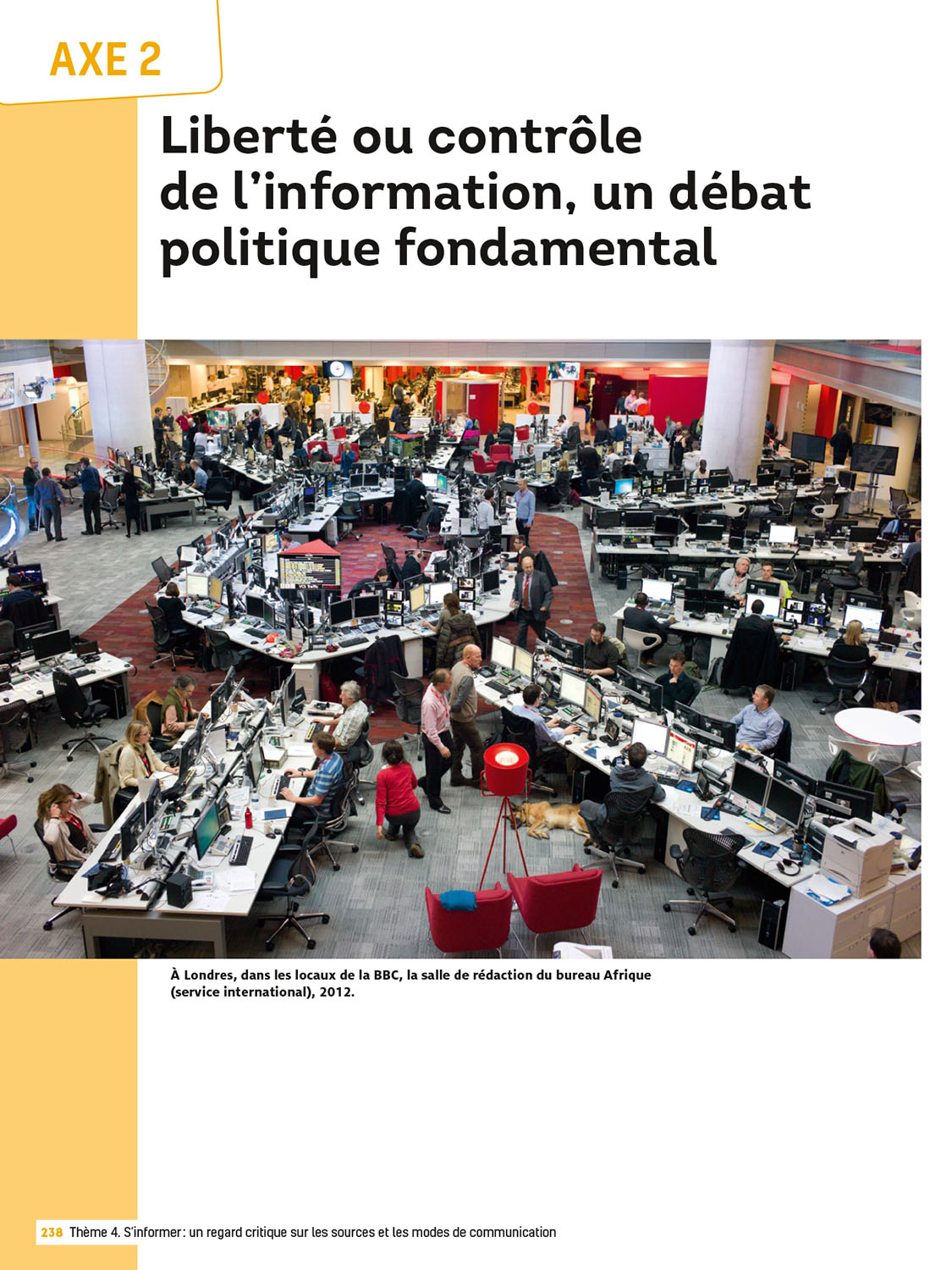 AXE 2

Liberté ou contrôle de l'information, un débat politique fondamental

À Londres, dans les locaux de la BBC, la salle de rédaction du bureau Afrique (service international), 2012.

238 Thème 4. S'informer : un regard critique sur les sources et les modes de communication